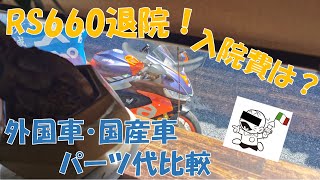 RS660退院！
入院費は？

外国車・国産車
パーツ代比較